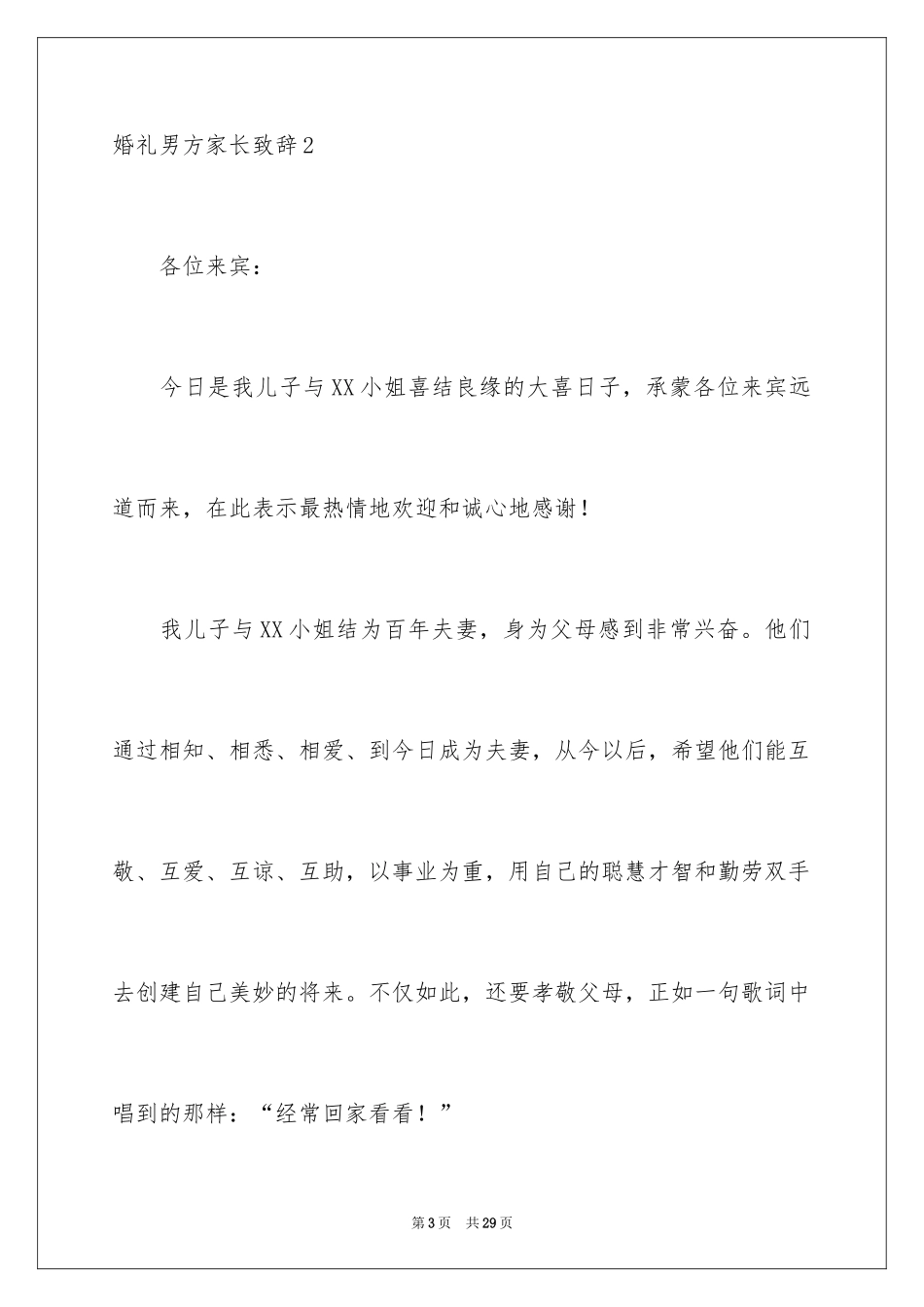 婚礼男方家长致辞2

各位来宾：

今日是我儿子与XX小姐喜结良缘的大喜日子，承蒙各位来宾远道而来，在此表示最热情地欢迎和诚心地感谢！

我儿子与XX小姐结为百年夫妻，身为父母感到非常兴奋。他们通过相知、相悉、相爱、到今日成为夫妻，从今以后，希望他们能互敬、互爱、互谅、互助，以事业为重，用自己的聪慧才智和勤劳双手去创建自己美妙的将来。不仅如此，还要孝敬父母，正如一句歌词中唱到的那样：“经常回家看看！”

第3页 共29页